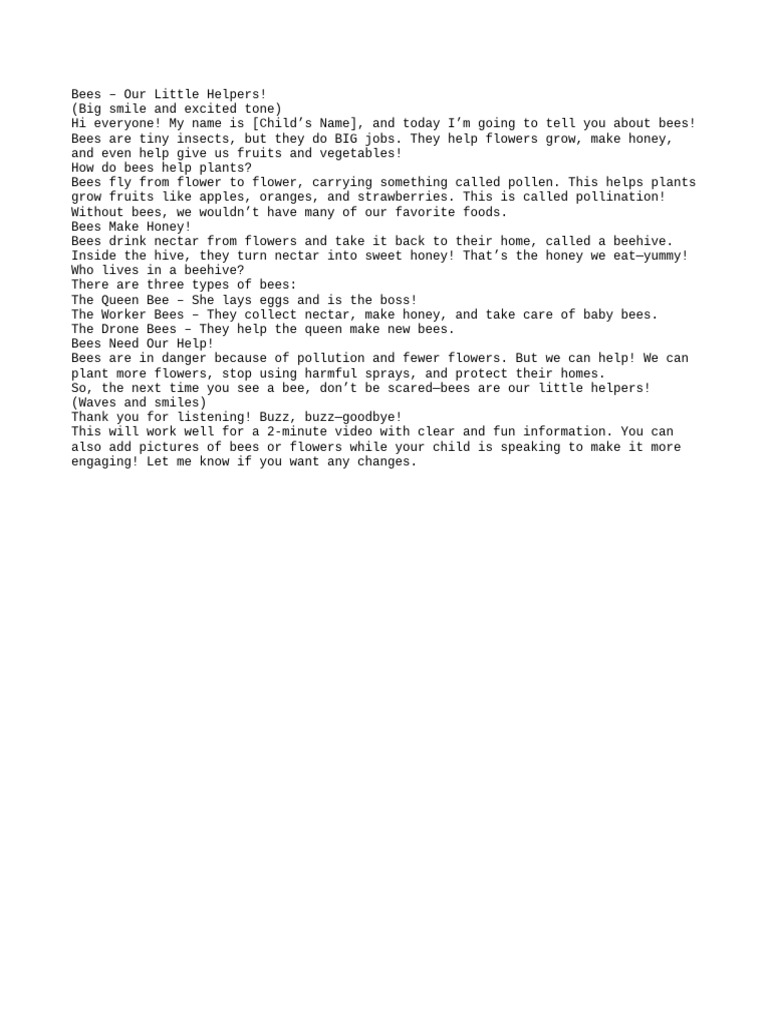 Bees – Our Little Helpers!

(Big smile and excited tone)

Hi everyone! My name is [Child's Name], and today I'm going to tell you about bees! Bees are tiny insects, but they do BIG jobs. They help flowers grow, make honey, and even help give us fruits and vegetables!

How do bees help plants?

Bees fly from flower to flower, carrying something called pollen. This helps plants grow fruits like apples, oranges, and strawberries. This is called pollination! Without bees, we wouldn't have many of our favorite foods.

Bees Make Honey!

Bees drink nectar from flowers and take it back to their home, called a beehive. Inside the hive, they turn nectar into sweet honey! That's the honey we eat—yummy!

Who lives in a beehive?

There are three types of bees:

The Queen Bee – She lays eggs and is the boss!

The Worker Bees – They collect nectar, make honey, and take care of baby bees.

The Drone Bees – They help the queen make new bees.

Bees Need Our Help!

Bees are in danger because of pollution and fewer flowers. But we can help! We can plant more flowers, stop using harmful sprays, and protect their homes.

So, the next time you see a bee, don't be scared—bees are our little helpers!

(Waves and smiles)

Thank you for listening! Buzz, buzz—goodbye!

This will work well for a 2-minute video with clear and fun information. You can also add pictures of bees or flowers while your child is speaking to make it more engaging! Let me know if you want any changes.